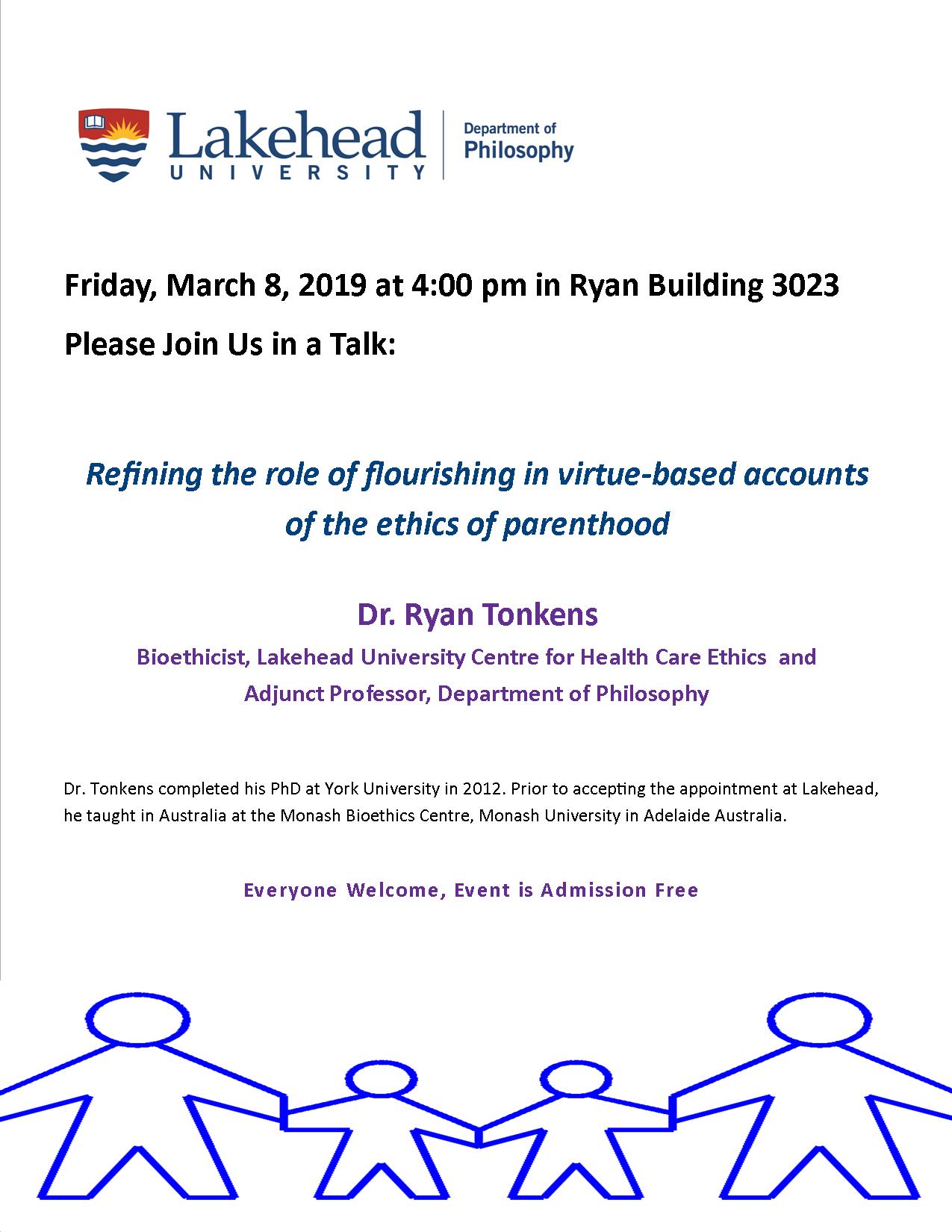 Lakehead UNIVERSITY

Department of Philosophy

Friday, March 8, 2019 at 4:00 pm in Ryan Building 3023

Please Join Us in a Talk:

Refining the role of flourishing in virtue-based accounts of the ethics of parenthood

Dr. Ryan Tonkens

Bioethicist, Lakehead University Centre for Health Care Ethics and Adjunct Professor, Department of Philosophy

Dr. Tonkens completed his PhD at York University in 2012. Prior to accepting the appointment at Lakehead, he taught in Australia at the Monash Bioethics Centre, Monash University in Adelaide Australia.

Everyone Welcome, Event is Admission Free